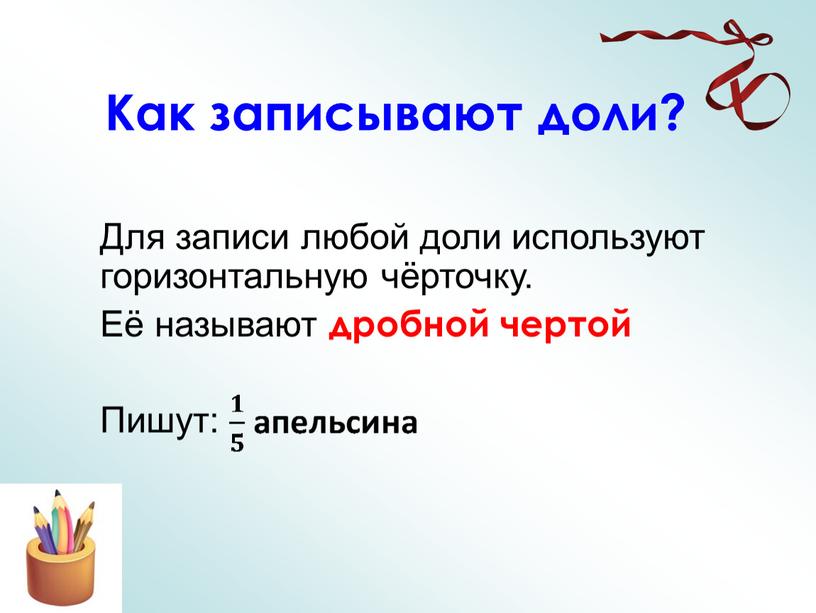 Как записывают доли?

Для записи любой доли используют горизонтальную чёрточку.

Её называют дробной чертой

Пишут: $\frac{1}{5}$ апельсина